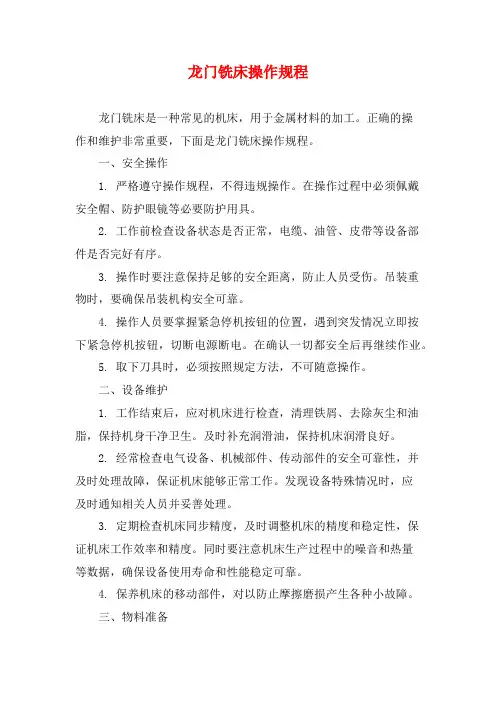 龙门铣床操作规程

龙门铣床是一种常见的机床，用于金属材料的加工。正确的操作和维护非常重要，下面是龙门铣床操作规程。

一、安全操作

1. 严格遵守操作规程，不得违规操作。在操作过程中必须佩戴安全帽、防护眼镜等必要防护用具。

2. 工作前检查设备状态是否正常，电缆、油管、皮带等设备部件是否完好有序。

3. 操作时要注意保持足够的安全距离，防止人员受伤。吊装重物时，要确保吊装机构安全可靠。

4. 操作人员要掌握紧急停机按钮的位置，遇到突发情况立即按下紧急停机按钮，切断电源断电。在确认一切都安全后再继续作业。

5. 取下刀具时，必须按照规定方法，不可随意操作。

二、设备维护

1. 工作结束后，应对机床进行检查，清理铁屑、去除灰尘和油脂，保持机身干净卫生。及时补充润滑油，保持机床润滑良好。

2. 经常检查电气设备、机械部件、传动部件的安全可靠性，并及时处理故障，保证机床能够正常工作。发现设备特殊情况时，应及时通知相关人员并妥善处理。

3. 定期检查机床同步精度，及时调整机床的精度和稳定性，保证机床工作效率和精度。同时要注意机床生产过程中的噪音和热量等数据，确保设备使用寿命和性能稳定可靠。

4. 保养机床的移动部件，对以防止摩擦磨损产生各种小故障。

三、物料准备